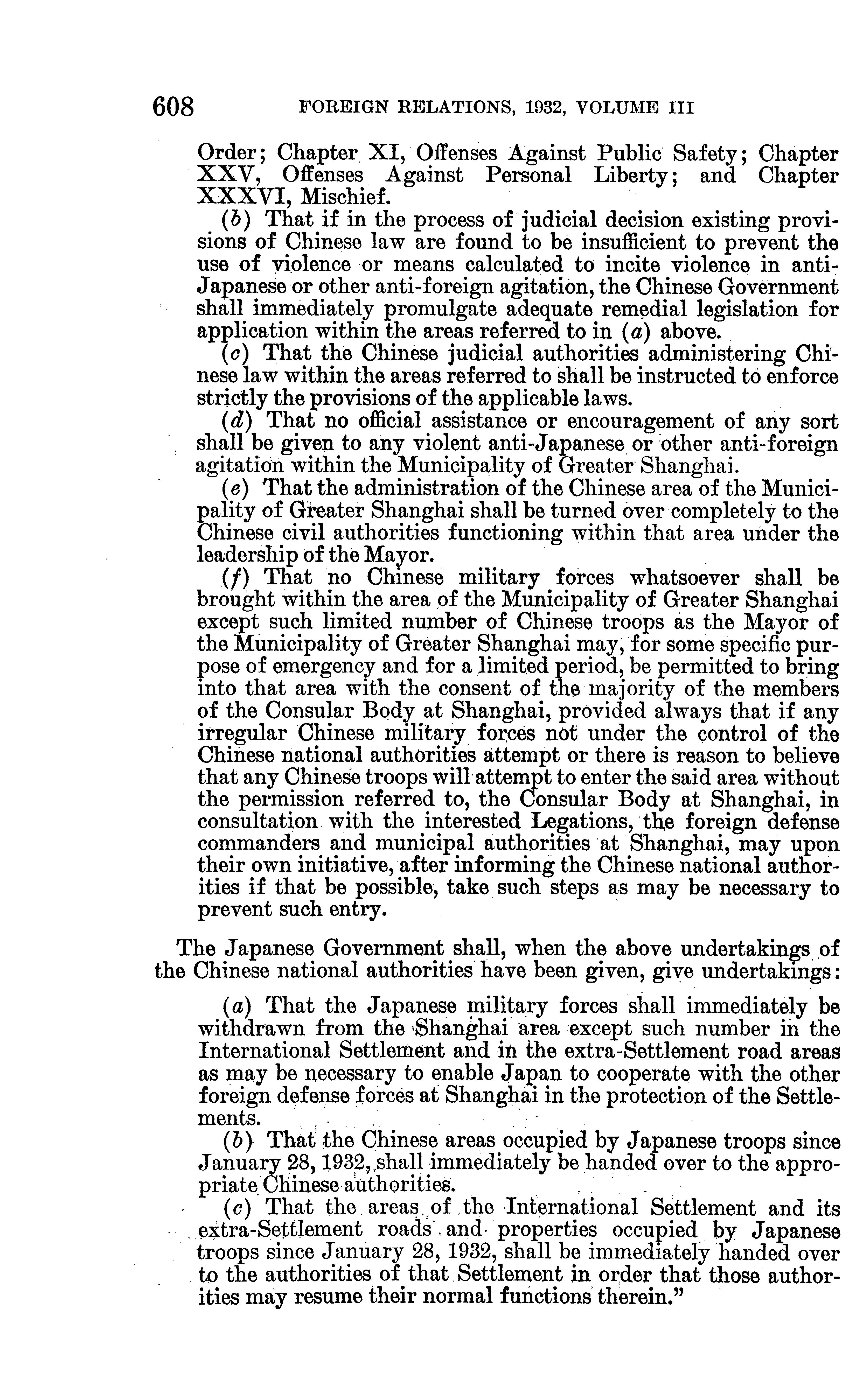 608 FOREIGN RELATIONS, 1932, VOLUME III

Order; Chapter XI, Offenses Against Public Safety; Chapter XXV, Offenses Against Personal Liberty; and Chapter XXXVI, Mischief.

(b) That if in the process of judicial decision existing provisions of Chinese law are found to be insufficient to prevent the use of violence or means calculated to incite violence in anti-Japanese or other anti-foreign agitation, the Chinese Government shall immediately promulgate adequate remedial legislation for application within the areas referred to in (a) above.

(c) That the Chinese judicial authorities administering Chinese law within the areas referred to shall be instructed to enforce strictly the provisions of the applicable laws.

(d) That no official assistance or encouragement of any sort shall be given to any violent anti-Japanese or other anti-foreign agitation within the Municipality of Greater Shanghai.

(e) That the administration of the Chinese area of the Municipality of Greater Shanghai shall be turned over completely to the Chinese civil authorities functioning within that area under the leadership of the Mayor.

(f) That no Chinese military forces whatsoever shall be brought within the area of the Municipality of Greater Shanghai except such limited number of Chinese troops as the Mayor of the Municipality of Greater Shanghai may, for some specific purpose of emergency and for a limited period, be permitted to bring into that area with the consent of the majority of the members of the Consular Body at Shanghai, provided always that if any irregular Chinese military forces not under the control of the Chinese national authorities attempt or there is reason to believe that any Chinese troops will attempt to enter the said area without the permission referred to, the Consular Body at Shanghai, in consultation with the interested Legations, the foreign defense commanders and municipal authorities at Shanghai, may upon their own initiative, after informing the Chinese national authorities if that be possible, take such steps as may be necessary to prevent such entry.

The Japanese Government shall, when the above undertakings of the Chinese national authorities have been given, give undertakings:

(a) That the Japanese military forces shall immediately be withdrawn from the Shanghai area except such number in the International Settlement and in the extra-Settlement road areas as may be necessary to enable Japan to cooperate with the other foreign defense forces at Shanghai in the protection of the Settlements.

(b) That the Chinese areas occupied by Japanese troops since January 28, 1932, shall immediately be handed over to the appropriate Chinese authorities.

(c) That the areas of the International Settlement and its extra-Settlement roads and properties occupied by Japanese troops since January 28, 1932, shall be immediately handed over to the authorities of that Settlement in order that those authorities may resume their normal functions therein."